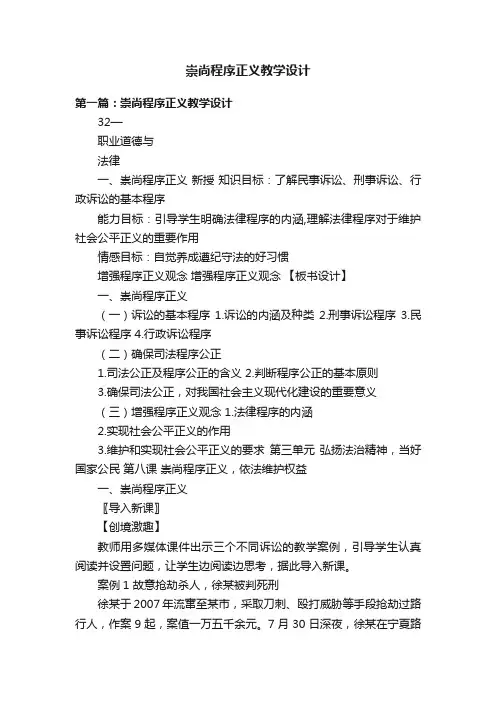 崇尚程序正义教学设计

第一篇：崇尚程序正义教学设计

32—

职业道德与

法律

一、崇尚程序正义 新授 知识目标：了解民事诉讼、刑事诉讼、行政诉讼的基本程序

能力目标：引导学生明确法律程序的内涵,理解法律程序对于维护社会公平正义的重要作用

情感目标：自觉养成遵纪守法的好习惯

增强程序正义观念 增强程序正义观念 【板书设计】

一、崇尚程序正义

（一）诉讼的基本程序 1.诉讼的内涵及种类 2.刑事诉讼程序 3.民事诉讼程序 4.行政诉讼程序

（二）确保司法程序公正

1.司法公正及程序公正的含义 2.判断程序公正的基本原则

3.确保司法公正，对我国社会主义现代化建设的重要意义

（三）增强程序正义观念 1.法律程序的内涵

2.实现社会公平正义的作用

3.维护和实现社会公平正义的要求 第三单元 弘扬法治精神，当好国家公民 第八课 崇尚程序正义，依法维护权益

一、崇尚程序正义

〖导入新课〗

【创境激趣】

教师用多媒体课件出示三个不同诉讼的教学案例，引导学生认真阅读并设置问题，让学生边阅读边思考，据此导入新课。

案例 1 故意抢劫杀人，徐某被判死刑

徐某于 2007 年流窜至某市，采取刀刺、殴打威胁等手段抢劫过路行人，作案 9 起，案值一万五千余元。7 月 30 日深夜，徐某在宁夏路